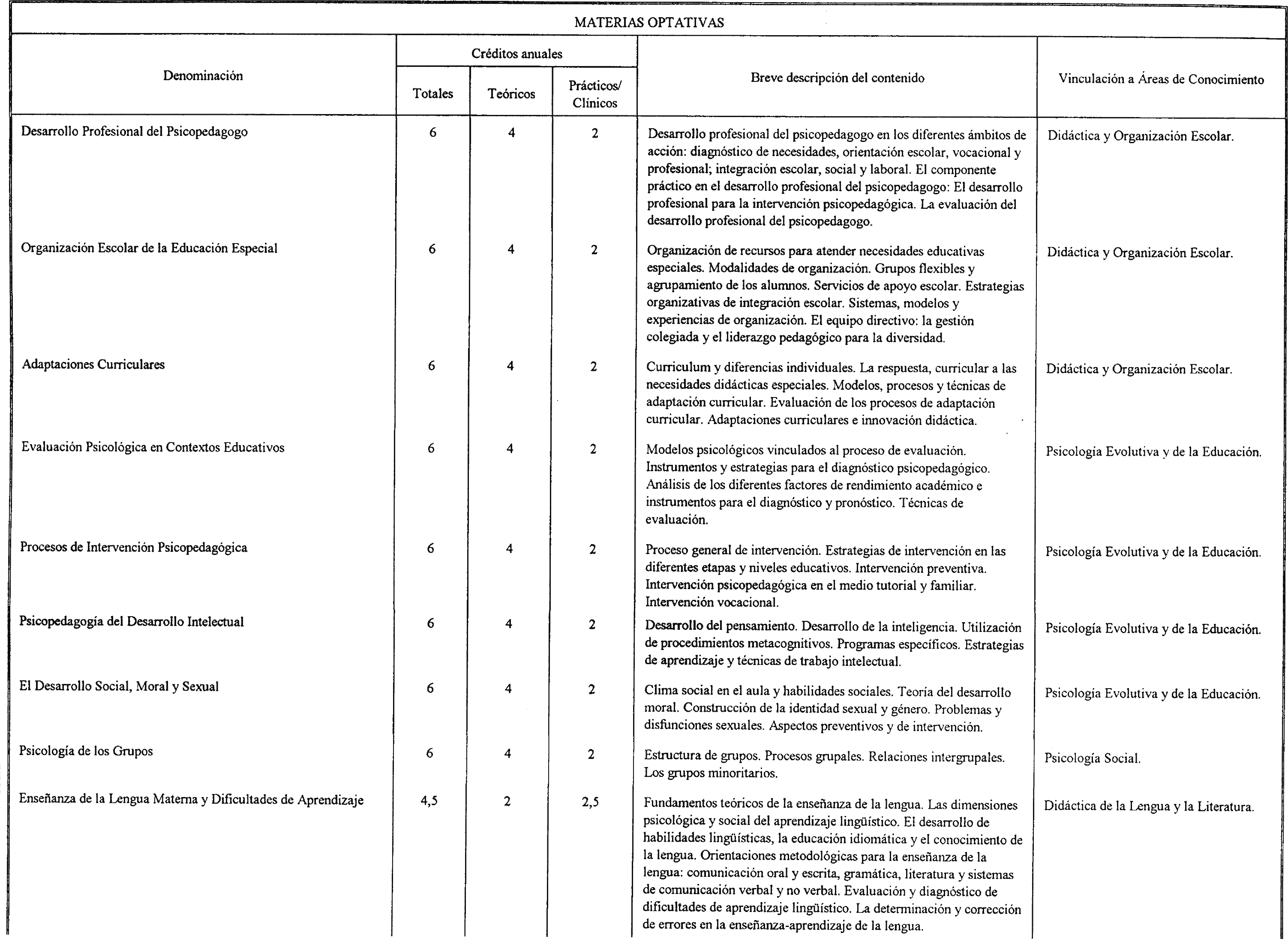 MATERIAS OPTATIVAS

| Denominación | Créditos anuales Totales | Créditos anuales Teóricos | Créditos anuales Prácticos/ Clínicos | Breve descripción del contenido | Vinculación a Áreas de Conocimiento |
|---|---|---|---|---|---|
| Desarrollo Profesional del Psicopedagogo | 6 | 4 | 2 | Desarrollo profesional del psicopedagogo en los diferentes ámbitos de acción: diagnóstico de necesidades, orientación escolar, vocacional y profesional; integración escolar, social y laboral. El componente práctico en el desarrollo profesional del psicopedagogo: El desarrollo profesional para la intervención psicopedagógica. La evaluación del desarrollo profesional del psicopedagogo. | Didáctica y Organización Escolar. |
| Organización Escolar de la Educación Especial | 6 | 4 | 2 | Organización de recursos para atender necesidades educativas especiales. Modalidades de organización. Grupos flexibles y agrupamiento de los alumnos. Servicios de apoyo escolar. Estrategias organizativas de integración escolar. Sistemas, modelos y experiencias de organización. El equipo directivo: la gestión colegiada y el liderazgo pedagógico para la diversidad. | Didáctica y Organización Escolar. |
| Adaptaciones Curriculares | 6 | 4 | 2 | Curriculum y diferencias individuales. La respuesta, curricular a las necesidades didácticas especiales. Modelos, procesos y técnicas de adaptación curricular. Evaluación de los procesos de adaptación curricular. Adaptaciones curriculares e innovación didáctica. | Didáctica y Organización Escolar. |
| Evaluación Psicológica en Contextos Educativos | 6 | 4 | 2 | Modelos psicológicos vinculados al proceso de evaluación. Instrumentos y estrategias para el diagnóstico psicopedagógico. Análisis de los diferentes factores de rendimiento académico e instrumentos para el diagnóstico y pronóstico. Técnicas de evaluación. | Psicología Evolutiva y de la Educación. |
| Procesos de Intervención Psicopedagógica | 6 | 4 | 2 | Proceso general de intervención. Estrategias de intervención en las diferentes etapas y niveles educativos. Intervención preventiva. Intervención psicopedagógica en el medio tutorial y familiar. Intervención vocacional. | Psicología Evolutiva y de la Educación. |
| Psicopedagogía del Desarrollo Intelectual | 6 | 4 | 2 | Desarrollo del pensamiento. Desarrollo de la inteligencia. Utilización de procedimientos metacognitivos. Programas específicos. Estrategias de aprendizaje y técnicas de trabajo intelectual. | Psicología Evolutiva y de la Educación. |
| El Desarrollo Social, Moral y Sexual | 6 | 4 | 2 | Clima social en el aula y habilidades sociales. Teoría del desarrollo moral. Construcción de la identidad sexual y género. Problemas y disfunciones sexuales. Aspectos preventivos y de intervención. | Psicología Evolutiva y de la Educación. |
| Psicología de los Grupos | 6 | 4 | 2 | Estructura de grupos. Procesos grupales. Relaciones intergrupales. Los grupos minoritarios. | Psicología Social. |
| Enseñanza de la Lengua Materna y Dificultades de Aprendizaje | 4,5 | 2 | 2,5 | Fundamentos teóricos de la enseñanza de la lengua. Las dimensiones psicológica y social del aprendizaje lingüístico. El desarrollo de habilidades lingüísticas, la educación idiomática y el conocimiento de la lengua. Orientaciones metodológicas para la enseñanza de la lengua: comunicación oral y escrita, gramática, literatura y sistemas de comunicación verbal y no verbal. Evaluación y diagnóstico de dificultades de aprendizaje lingüístico. La determinación y corrección de errores en la enseñanza-aprendizaje de la lengua. | Didáctica de la Lengua y la Literatura. |